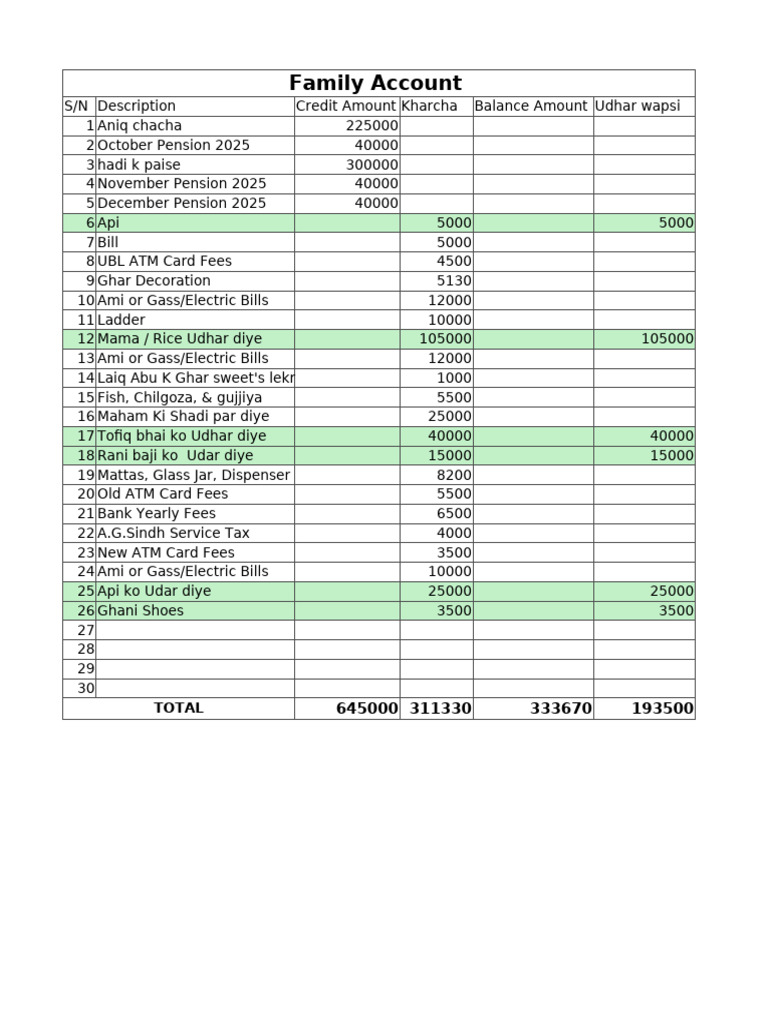 Family Account

| S/N | Description | Credit Amount | Kharcha | Balance Amount | Udhar wapsi |
|---|---|---|---|---|---|
| 1 | Aniq chacha | 225000 | | | |
| 2 | October Pension 2025 | 40000 | | | |
| 3 | hadi k paise | 300000 | | | |
| 4 | November Pension 2025 | 40000 | | | |
| 5 | December Pension 2025 | 40000 | | | |
| 6 | Api | | 5000 | | 5000 |
| 7 | Bill | | 5000 | | |
| 8 | UBL ATM Card Fees | | 4500 | | |
| 9 | Ghar Decoration | | 5130 | | |
| 10 | Ami or Gass/Electric Bills | | 12000 | | |
| 11 | Ladder | | 10000 | | |
| 12 | Mama / Rice Udhar diye | | 105000 | | 105000 |
| 13 | Ami or Gass/Electric Bills | | 12000 | | |
| 14 | Laiq Abu K Ghar sweet's lekr | | 1000 | | |
| 15 | Fish, Chilgoza, & gujjiya | | 5500 | | |
| 16 | Maham Ki Shadi par diye | | 25000 | | |
| 17 | Tofiq bhai ko Udhar diye | | 40000 | | 40000 |
| 18 | Rani baji ko Udar diye | | 15000 | | 15000 |
| 19 | Mattas, Glass Jar, Dispenser | | 8200 | | |
| 20 | Old ATM Card Fees | | 5500 | | |
| 21 | Bank Yearly Fees | | 6500 | | |
| 22 | A.G.Sindh Service Tax | | 4000 | | |
| 23 | New ATM Card Fees | | 3500 | | |
| 24 | Ami or Gass/Electric Bills | | 10000 | | |
| 25 | Api ko Udar diye | | 25000 | | 25000 |
| 26 | Ghani Shoes | | 3500 | | 3500 |
| 27 | | | | | |
| 28 | | | | | |
| 29 | | | | | |
| 30 | | | | | |
| | TOTAL | 645000 | 311330 | 333670 | 193500 |